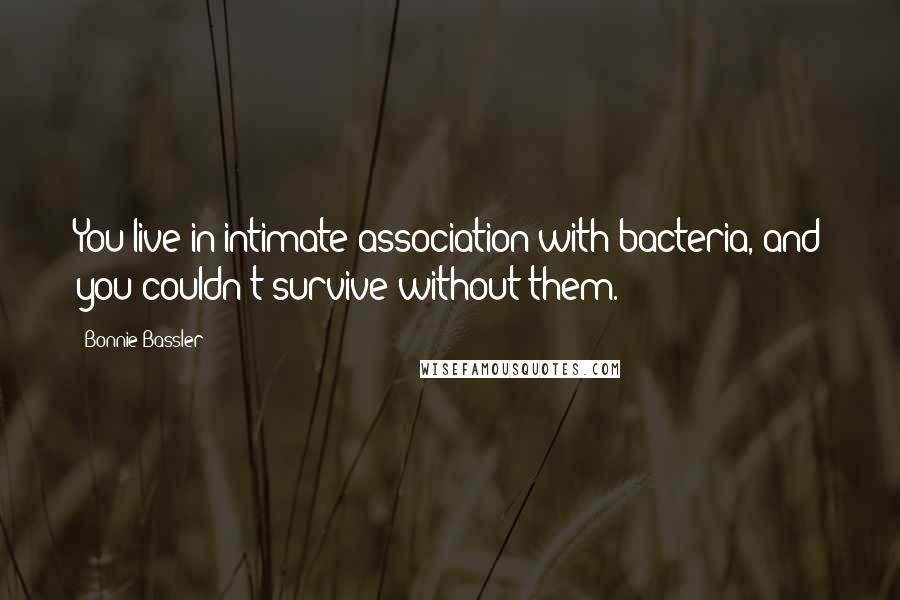 You live in intimate association with bacteria, and you couldn't survive without them.

Bonnie Bassler

WISEFAMOUSQUOTES.COM